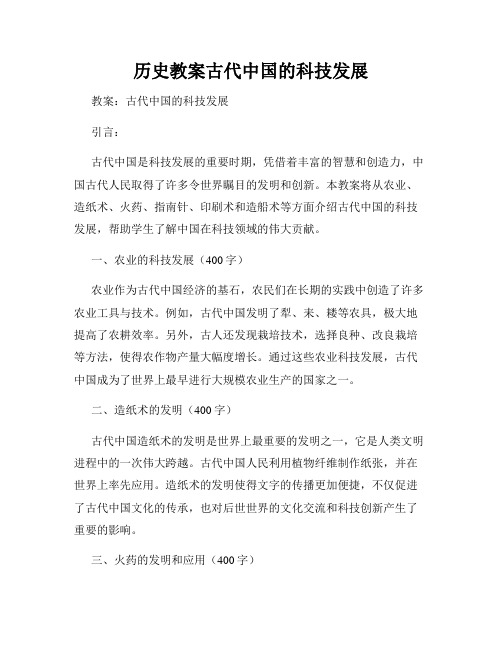 历史教案古代中国的科技发展

教案：古代中国的科技发展

引言：

古代中国是科技发展的重要时期，凭借着丰富的智慧和创造力，中国古代人民取得了许多令世界瞩目的发明和创新。本教案将从农业、造纸术、火药、指南针、印刷术和造船术等方面介绍古代中国的科技发展，帮助学生了解中国在科技领域的伟大贡献。

一、农业的科技发展（400字）

农业作为古代中国经济的基石，农民们在长期的实践中创造了许多农业工具与技术。例如，古代中国发明了犁、耒、耧等农具，极大地提高了农耕效率。另外，古人还发现栽培技术，选择良种、改良栽培等方法，使得农作物产量大幅度增长。通过这些农业科技发展，古代中国成为了世界上最早进行大规模农业生产的国家之一。

二、造纸术的发明（400字）

古代中国造纸术的发明是世界上最重要的发明之一，它是人类文明进程中的一次伟大跨越。古代中国人民利用植物纤维制作纸张，并在世界上率先应用。造纸术的发明使得文字的传播更加便捷，不仅促进了古代中国文化的传承，也对后世世界的文化交流和科技创新产生了重要的影响。

三、火药的发明和应用（400字）